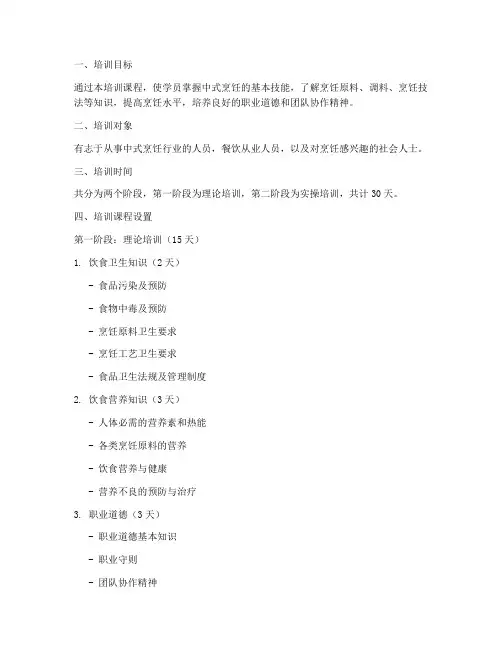 一、培训目标

通过本培训课程，使学员掌握中式烹饪的基本技能，了解烹饪原料、调料、烹饪技法等知识，提高烹饪水平，培养良好的职业道德和团队协作精神。

二、培训对象

有志于从事中式烹饪行业的人员，餐饮从业人员，以及对烹饪感兴趣的社会人士。

三、培训时间

共分为两个阶段，第一阶段为理论培训，第二阶段为实操培训，共计 30 天。

四、培训课程设置

第一阶段：理论培训（15 天）

1. 饮食卫生知识（2 天）

- 食品污染及预防

- 食物中毒及预防

- 烹饪原料卫生要求

- 烹饪工艺卫生要求

- 食品卫生法规及管理制度

2. 饮食营养知识（3 天）

- 人体必需的营养素和热能

- 各类烹饪原料的营养

- 饮食营养与健康

- 营养不良的预防与治疗

3. 职业道德（3 天）

- 职业道德基本知识

- 职业守则

- 团队协作精神